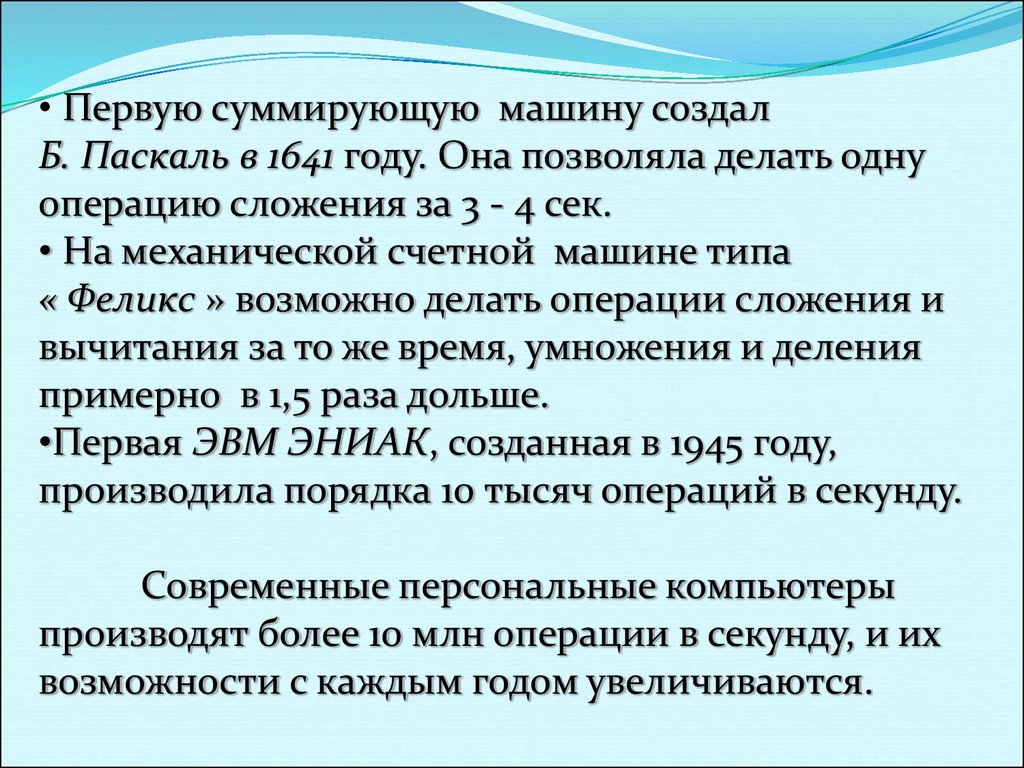 • Первую суммирующую машину создал Б. Паскаль в 1641 году. Она позволяла делать одну операцию сложения за 3 - 4 сек.
• На механической счетной машине типа « Феликс » возможно делать операции сложения и вычитания за то же время, умножения и деления примерно в 1,5 раза дольше.
•Первая ЭВМ ЭНИАК, созданная в 1945 году, производила порядка 10 тысяч операций в секунду.

Современные персональные компьютеры производят более 10 млн операции в секунду, и их возможности с каждым годом увеличиваются.